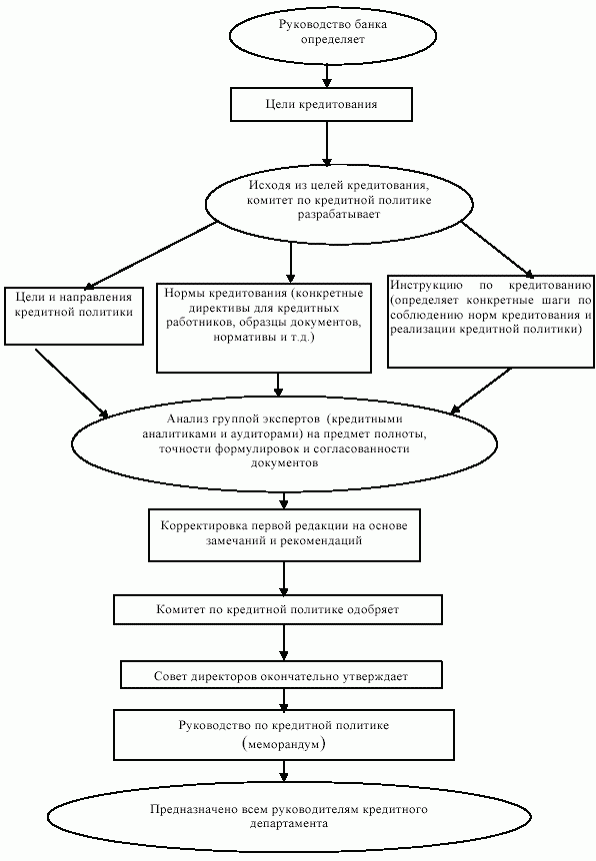 Руководство банка определяет

Цели кредитования

Исходя из целей кредитования, комитет по кредитной политике разрабатывает

Цели и направления кредитной политики

Нормы кредитования (конкретные директивы для кредитных работников, образцы документов, нормативы и т.д.)

Инструкцию по кредитованию (определяет конкретные шаги по соблюдению норм кредитования и реализации кредитной политики)

Анализ группой экспертов (кредитными аналитиками и аудиторами) на предмет полноты, точности формулировок и согласованности документов

Корректировка первой редакции на основе замечаний и рекомендаций

Комитет по кредитной политике одобряет

Совет директоров окончательно утверждает

Руководство по кредитной политике (меморандум)

Предназначено всем руководителям кредитного департамента